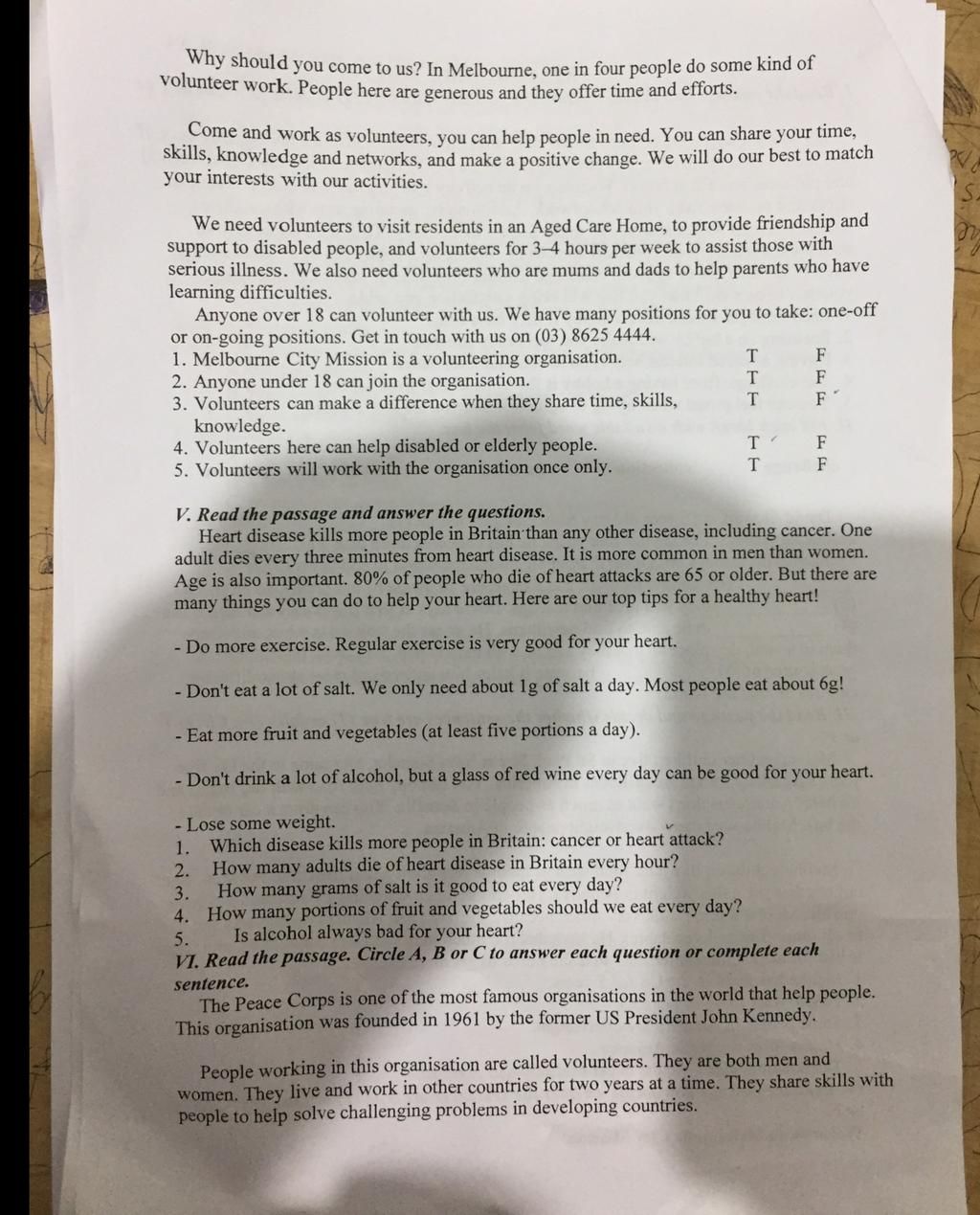 Why should you come to us? In Melbourne, one in four people do some kind of volunteer work. People here are generous and they offer time and efforts.

Come and work as volunteers, you can help people in need. You can share your time, skills, knowledge and networks, and make a positive change. We will do our best to match your interests with our activities.

We need volunteers to visit residents in an Aged Care Home, to provide friendship and support to disabled people, and volunteers for 3–4 hours per week to assist those with serious illness. We also need volunteers who are mums and dads to help parents who have learning difficulties.

Anyone over 18 can volunteer with us. We have many positions for you to take: one-off or on-going positions. Get in touch with us on (03) 8625 4444.

1. Melbourne City Mission is a volunteering organisation. T F
2. Anyone under 18 can join the organisation. T F
3. Volunteers can make a difference when they share time, skills, knowledge. T F
4. Volunteers here can help disabled or elderly people. T F
5. Volunteers will work with the organisation once only. T F

V. Read the passage and answer the questions.

Heart disease kills more people in Britain than any other disease, including cancer. One adult dies every three minutes from heart disease. It is more common in men than women. Age is also important. 80% of people who die of heart attacks are 65 or older. But there are many things you can do to help your heart. Here are our top tips for a healthy heart!

- Do more exercise. Regular exercise is very good for your heart.

- Don't eat a lot of salt. We only need about 1g of salt a day. Most people eat about 6g!

- Eat more fruit and vegetables (at least five portions a day).

- Don't drink a lot of alcohol, but a glass of red wine every day can be good for your heart.

- Lose some weight.
1. Which disease kills more people in Britain: cancer or heart attack?
2. How many adults die of heart disease in Britain every hour?
3. How many grams of salt is it good to eat every day?
4. How many portions of fruit and vegetables should we eat every day?
5. Is alcohol always bad for your heart?

VI. Read the passage. Circle A, B or C to answer each question or complete each sentence.

The Peace Corps is one of the most famous organisations in the world that help people. This organisation was founded in 1961 by the former US President John Kennedy.

People working in this organisation are called volunteers. They are both men and women. They live and work in other countries for two years at a time. They share skills with people to help solve challenging problems in developing countries.